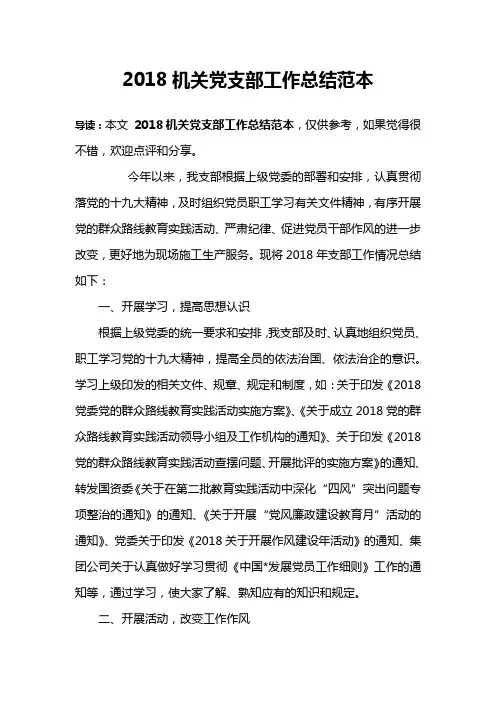 2018 机关党支部工作总结范本

导读：本文 2018 机关党支部工作总结范本，仅供参考，如果觉得很不错，欢迎点评和分享。

今年以来，我支部根据上级党委的部署和安排，认真贯彻落党的十九大精神，及时组织党员职工学习有关文件精神，有序开展党的群众路线教育实践活动、严肃纪律、促进党员干部作风的进一步改变，更好地为现场施工生产服务。现将 2018 年支部工作情况总结如下：

一、开展学习，提高思想认识

根据上级党委的统一要求和安排，我支部及时、认真地组织党员、职工学习党的十九大精神，提高全员的依法治国、依法治企的意识。学习上级印发的相关文件、规章、规定和制度，如：关于印发《2018 党委党的群众路线教育实践活动实施方案》、《关于成立 2018 党的群众路线教育实践活动领导小组及工作机构的通知》、关于印发《2018 党的群众路线教育实践活动查摆问题、开展批评的实施方案》的通知、转发国资委《关于在第二批教育实践活动中深化“四风”突出问题专项整治的通知》的通知、《关于开展“党风廉政建设教育月”活动的通知》、党委关于印发《2018 关于开展作风建设年活动》的通知、集团公司关于认真做好学习贯彻《中国*发展党员工作细则》工作的通知等，通过学习，使大家了解、熟知应有的知识和规定。

二、开展活动，改变工作作风